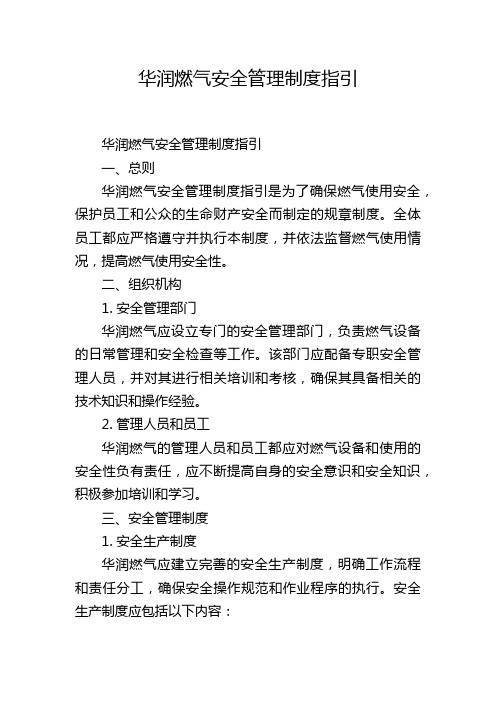 华润燃气安全管理制度指引

华润燃气安全管理制度指引

一、总则

华润燃气安全管理制度指引是为了确保燃气使用安全，保护员工和公众的生命财产安全而制定的规章制度。全体员工都应严格遵守并执行本制度，并依法监督燃气使用情况，提高燃气使用安全性。

二、组织机构

1. 安全管理部门

华润燃气应设立专门的安全管理部门，负责燃气设备的日常管理和安全检查等工作。该部门应配备专职安全管理人员，并对其进行相关培训和考核，确保其具备相关的技术知识和操作经验。

2. 管理人员和员工

华润燃气的管理人员和员工都应对燃气设备和使用的安全性负有责任，应不断提高自身的安全意识和安全知识，积极参加培训和学习。

三、安全管理制度

1. 安全生产制度

华润燃气应建立完善的安全生产制度，明确工作流程和责任分工，确保安全操作规范和作业程序的执行。安全生产制度应包括以下内容：